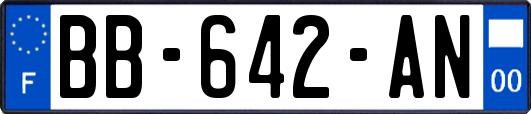 F

BB-642-AN

00